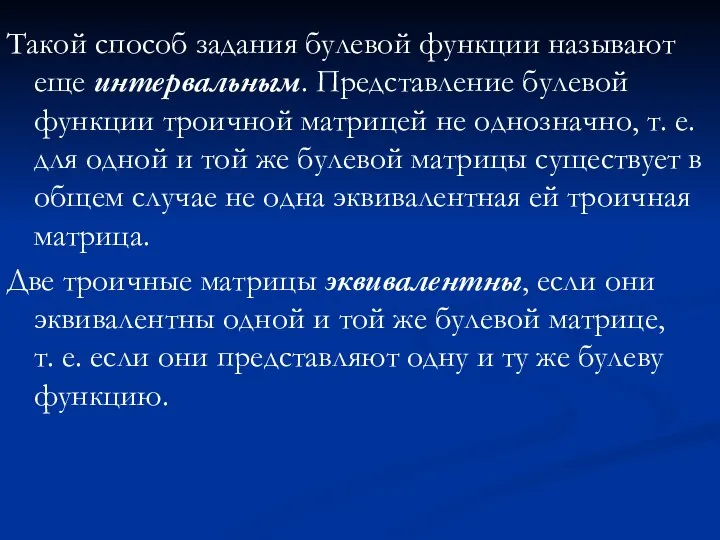 Такой способ задания булевой функции называют еще интервальным. Представление булевой функции троичной матрицей не однозначно, т. е. для одной и той же булевой матрицы существует в общем случае не одна эквивалентная ей троичная матрица.

Две троичные матрицы эквивалентны, если они эквивалентны одной и той же булевой матрице, т. е. если они представляют одну и ту же булеву функцию.